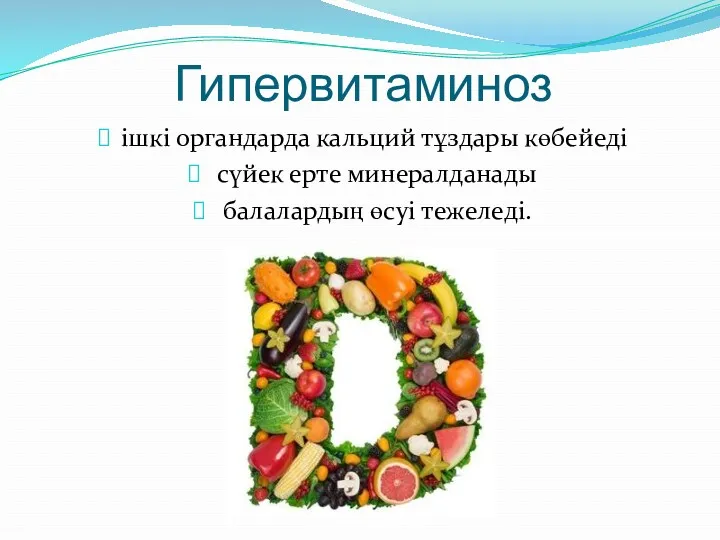 Гипервитаминоз

ішкі органдарда кальций тұздары көбейеді

сүйек ерте минералданады

балалардың өсуі тежеледі.